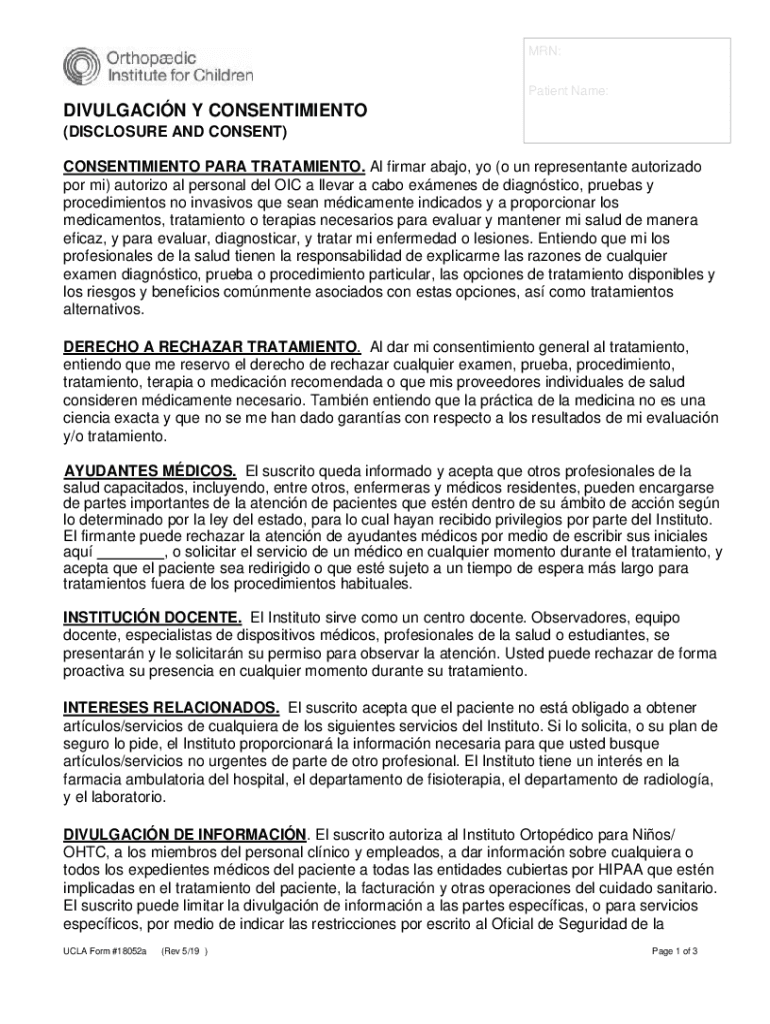 Orthopædic Institute for Children

MRN:

Patient Name:

DIVULGACIÓN Y CONSENTIMIENTO
(DISCLOSURE AND CONSENT)

CONSENTIMIENTO PARA TRATAMIENTO. Al firmar abajo, yo (o un representante autorizado por mi) autorizo al personal del OIC a llevar a cabo exámenes de diagnóstico, pruebas y procedimientos no invasivos que sean médicamente indicados y a proporcionar los medicamentos, tratamiento o terapias necesarios para evaluar y mantener mi salud de manera eficaz, y para evaluar, diagnosticar, y tratar mi enfermedad o lesiones. Entiendo que mi los profesionales de la salud tienen la responsabilidad de explicarme las razones de cualquier examen diagnóstico, prueba o procedimiento particular, las opciones de tratamiento disponibles y los riesgos y beneficios comúnmente asociados con estas opciones, así como tratamientos alternativos.

DERECHO A RECHAZAR TRATAMIENTO. Al dar mi consentimiento general al tratamiento, entiendo que me reservo el derecho de rechazar cualquier examen, prueba, procedimiento, tratamiento, terapia o medicación recomendada o que mis proveedores individuales de salud consideren médicamente necesario. También entiendo que la práctica de la medicina no es una ciencia exacta y que no se me han dado garantías con respecto a los resultados de mi evaluación y/o tratamiento.

AYUDANTES MÉDICOS. El suscrito queda informado y acepta que otros profesionales de la salud capacitados, incluyendo, entre otros, enfermeras y médicos residentes, pueden encargarse de partes importantes de la atención de pacientes que estén dentro de su ámbito de acción según lo determinado por la ley del estado, para lo cual hayan recibido privilegios por parte del Instituto. El firmante puede rechazar la atención de ayudantes médicos por medio de escribir sus iniciales aquí ________, o solicitar el servicio de un médico en cualquier momento durante el tratamiento, y acepta que el paciente sea redirigido o que esté sujeto a un tiempo de espera más largo para tratamientos fuera de los procedimientos habituales.

INSTITUCIÓN DOCENTE. El Instituto sirve como un centro docente. Observadores, equipo docente, especialistas de dispositivos médicos, profesionales de la salud o estudiantes, se presentarán y le solicitarán su permiso para observar la atención. Usted puede rechazar de forma proactiva su presencia en cualquier momento durante su tratamiento.

INTERESES RELACIONADOS. El suscrito acepta que el paciente no está obligado a obtener artículos/servicios de cualquiera de los siguientes servicios del Instituto. Si lo solicita, o su plan de seguro lo pide, el Instituto proporcionará la información necesaria para que usted busque artículos/servicios no urgentes de parte de otro profesional. El Instituto tiene un interés en la farmacia ambulatoria del hospital, el departamento de fisioterapia, el departamento de radiología, y el laboratorio.

DIVULGACIÓN DE INFORMACIÓN. El suscrito autoriza al Instituto Ortopédico para Niños/ OHTC, a los miembros del personal clínico y empleados, a dar información sobre cualquiera o todos los expedientes médicos del paciente a todas las entidades cubiertas por HIPAA que estén implicadas en el tratamiento del paciente, la facturación y otras operaciones del cuidado sanitario. El suscrito puede limitar la divulgación de información a las partes específicas, o para servicios específicos, por medio de indicar las restricciones por escrito al Oficial de Seguridad de la

UCLA Form #18052a (Rev 5/19 )

Page 1 of 3